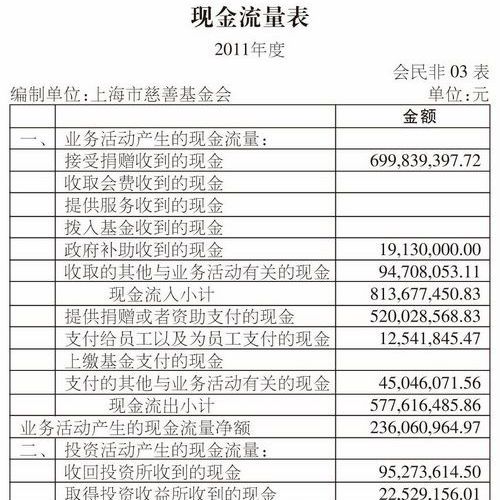 现金流量表

2011年度

会民非 03 表

编制单位:上海市慈善基金会

单位:元

| | | 金额 |
|---|---|---|
| 一、 | 业务活动产生的现金流量: | |
| | 接受捐赠收到的现金 | 699,839,397.72 |
| | 收取会费收到的现金 | |
| | 提供服务收到的现金 | |
| | 拨入基金收到的现金 | |
| | 政府补助收到的现金 | 19,130,000.00 |
| | 收取的其他与业务活动有关的现金 | 94,708,053.11 |
| | 现金流入小计 | 813,677,450.83 |
| | 提供捐赠或者资助支付的现金 | 520,028,568.83 |
| | 支付给员工以及为员工支付的现金 | 12,541,845.47 |
| | 上缴基金支付的现金 | |
| | 支付的其他与业务活动有关的现金 | 45,046,071.56 |
| | 现金流出小计 | 577,616,485.86 |
| 业务活动产生的现金流量净额 | | 236,060,964.97 |
| 二、 | 投资活动产生的现金流量: | |
| | 收回投资所收到的现金 | 95,273,614.50 |
| | 取得投资收益所收到的现金 | 22,529,156.01 |